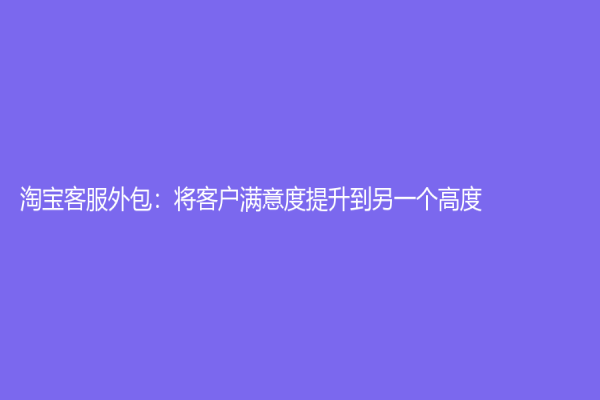 淘宝客服外包：将客户满意度提升到另一个高度